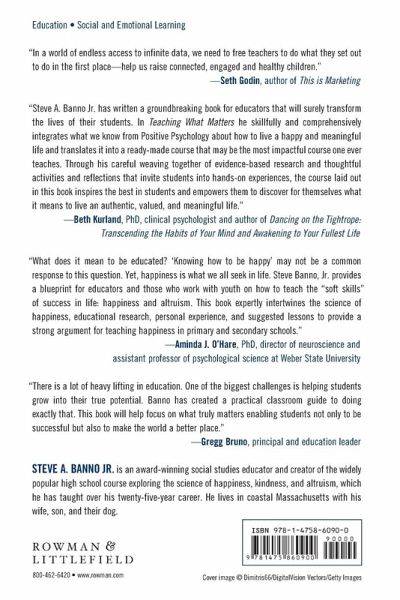 Education • Social and Emotional Learning

"In a world of endless access to infinite data, we need to free teachers to do what they set out to do in the first place—help us raise connected, engaged and healthy children."
—Seth Godin, author of This is Marketing

"Steve A. Banno Jr. has written a groundbreaking book for educators that will surely transform the lives of their students. In Teaching What Matters he skillfully and comprehensively integrates what we know from Positive Psychology about how to live a happy and meaningful life and translates it into a ready-made course that may be the most impactful course one ever teaches. Through his careful weaving together of evidence-based research and thoughtful activities and reflections that invite students into hands-on experiences, the course laid out in this book inspires the best in students and empowers them to discover for themselves what it means to live an authentic, valued, and meaningful life."
—Beth Kurland, PhD, clinical psychologist and author of Dancing on the Tightrope: Transcending the Habits of Your Mind and Awakening to Your Fullest Life

"What does it mean to be educated? 'Knowing how to be happy' may not be a common response to this question. Yet, happiness is what we all seek in life. Steve Banno, Jr. provides a blueprint for educators and those who work with youth on how to teach the "soft skills" of success in life: happiness and altruism. This book expertly intertwines the science of happiness, educational research, personal experience, and suggested lessons to provide a strong argument for teaching happiness in primary and secondary schools."
—Aminda J. O'Hare, PhD, director of neuroscience and assistant professor of psychological science at Weber State University

"There is a lot of heavy lifting in education. One of the biggest challenges is helping students grow into their true potential. Banno has created a practical classroom guide to doing exactly that. This book will help focus on what truly matters enabling students not only to be successful but also to make the world a better place."
—Gregg Bruno, principal and education leader

STEVE A. BANNO JR. is an award-winning social studies educator and creator of the widely popular high school course exploring the science of happiness, kindness, and altruism, which he has taught over his twenty-five-year career. He lives in coastal Massachusetts with his wife, son, and their dog.

ROWMAN & LITTLEFIELD

800-462-6420 • www.rowman.com

ISBN 978-1-4758-6090-0
90000
9 781475 860900

Cover image © Dimitris66/DigitalVision Vectors/Getty Images